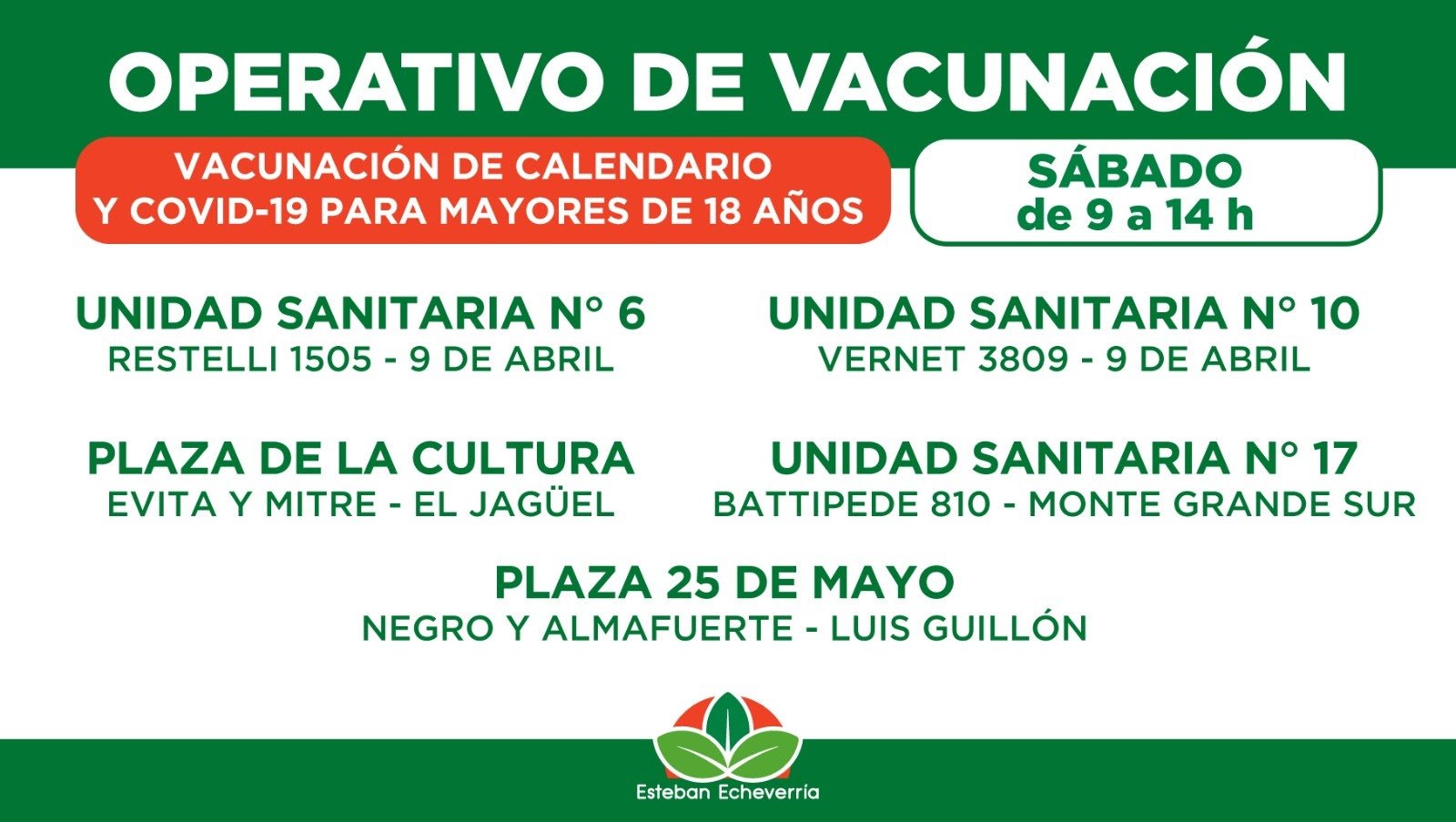 OPERATIVO DE VACUNACIÓN

VACUNACIÓN DE CALENDARIO Y COVID-19 PARA MAYORES DE 18 AÑOS

SÁBADO
de 9 a 14 h

UNIDAD SANITARIA N° 6
RESTELLI 1505 - 9 DE ABRIL

PLAZA DE LA CULTURA
EVITA Y MITRE - EL JAGÜEL

UNIDAD SANITARIA N° 10
VERNET 3809 - 9 DE ABRIL

UNIDAD SANITARIA N° 17
BATTIPEDE 810 - MONTE GRANDE SUR

PLAZA 25 DE MAYO
NEGRO Y ALMAFUERTE - LUIS GUILLÓN

Esteban Echeverría